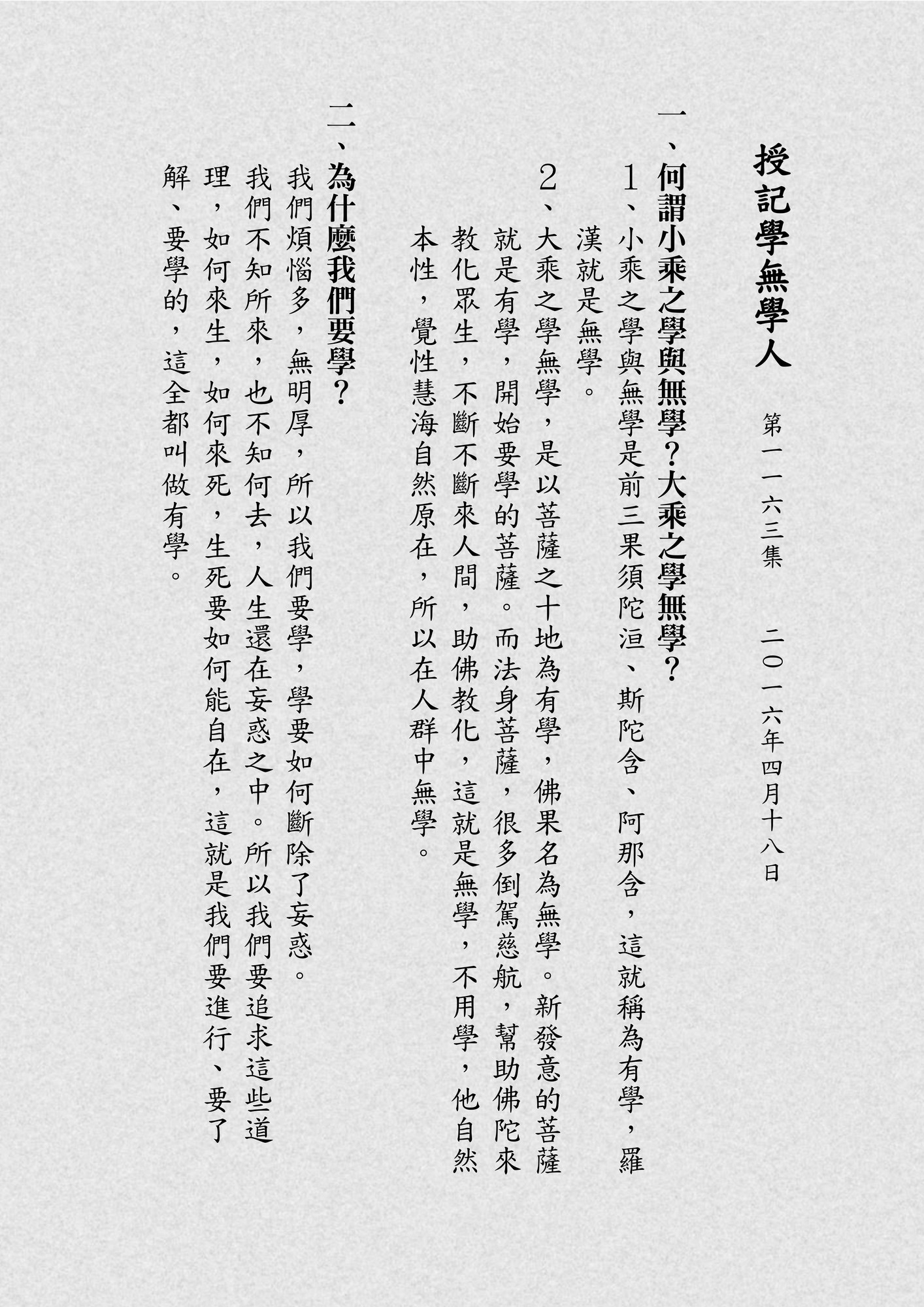 授記學無學人

第一一六三集　二〇一六年四月十八日

一、何謂小乘之學與無學？大乘之學無學？

1、小乘之學與無學是前三果須陀洹、斯陀含、阿那含，這就稱為有學，羅漢就是無學。

2、大乘之學無學，是以菩薩之十地為有學，佛果名為無學。新發意的菩薩就是有學，開始要學的菩薩。而法身菩薩，很多倒駕慈航，幫助佛陀來教化眾生，不斷不斷來人間，助佛教化，這就是無學，不用學，他自然本性，覺性慧海自然原在，所以在人群中無學。

二、為什麼我們要學？

我們煩惱多，無明厚，所以我們要學，學要如何斷除了妄惑。我們不知所來，也不知何去，人生還在妄惑之中。所以我們要追求這些道理，如何來生，如何來死，生死要如何能自在，這就是我們要進行、要了解、要學的，這全都叫做有學。